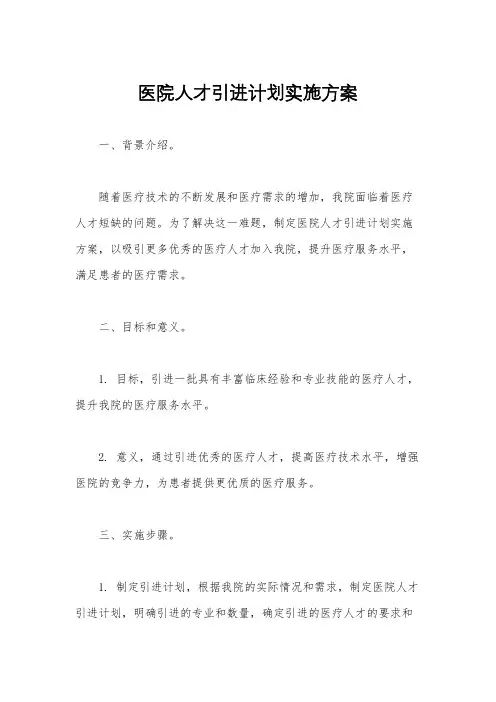 医院人才引进计划实施方案

一、背景介绍。

随着医疗技术的不断发展和医疗需求的增加，我院面临着医疗人才短缺的问题。为了解决这一难题，制定医院人才引进计划实施方案，以吸引更多优秀的医疗人才加入我院，提升医疗服务水平，满足患者的医疗需求。

二、目标和意义。

1. 目标，引进一批具有丰富临床经验和专业技能的医疗人才，提升我院的医疗服务水平。

2. 意义，通过引进优秀的医疗人才，提高医疗技术水平，增强医院的竞争力，为患者提供更优质的医疗服务。

三、实施步骤。

1. 制定引进计划，根据我院的实际情况和需求，制定医院人才引进计划，明确引进的专业和数量，确定引进的医疗人才的要求和